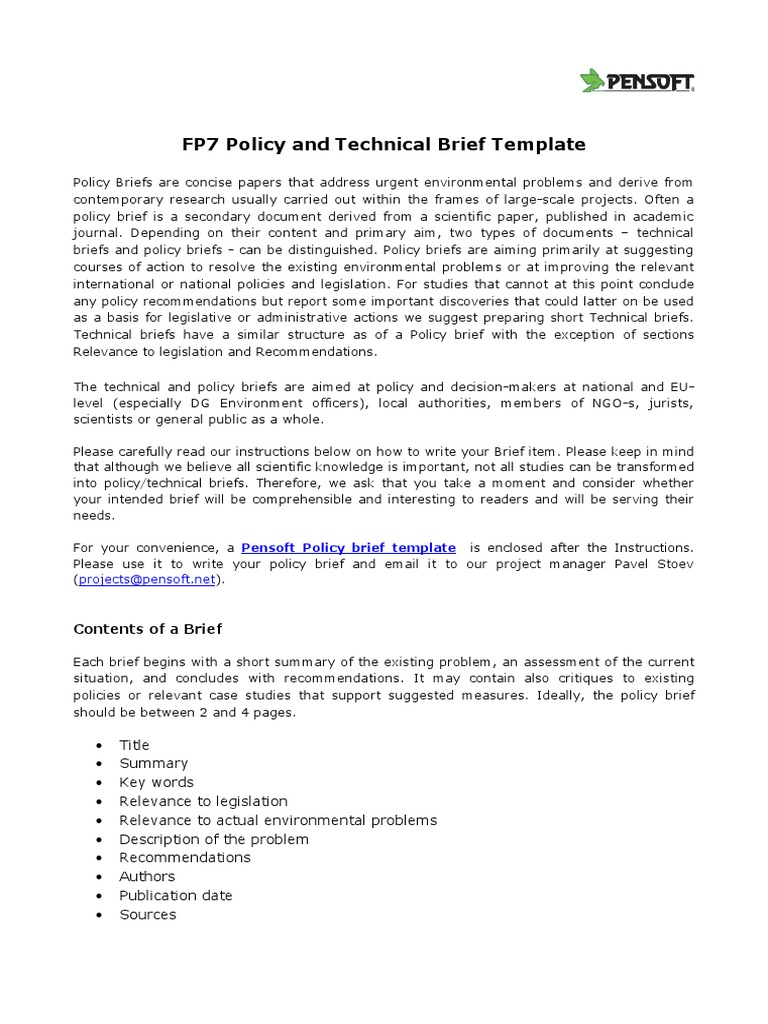 PENSOFT.

FP7 Policy and Technical Brief Template

Policy Briefs are concise papers that address urgent environmental problems and derive from contemporary research usually carried out within the frames of large-scale projects. Often a policy brief is a secondary document derived from a scientific paper, published in academic journal. Depending on their content and primary aim, two types of documents – technical briefs and policy briefs - can be distinguished. Policy briefs are aiming primarily at suggesting courses of action to resolve the existing environmental problems or at improving the relevant international or national policies and legislation. For studies that cannot at this point conclude any policy recommendations but report some important discoveries that could latter on be used as a basis for legislative or administrative actions we suggest preparing short Technical briefs. Technical briefs have a similar structure as of a Policy brief with the exception of sections Relevance to legislation and Recommendations.

The technical and policy briefs are aimed at policy and decision-makers at national and EU-level (especially DG Environment officers), local authorities, members of NGO-s, jurists, scientists or general public as a whole.

Please carefully read our instructions below on how to write your Brief item. Please keep in mind that although we believe all scientific knowledge is important, not all studies can be transformed into policy/technical briefs. Therefore, we ask that you take a moment and consider whether your intended brief will be comprehensible and interesting to readers and will be serving their needs.

For your convenience, a Pensoft Policy brief template is enclosed after the Instructions. Please use it to write your policy brief and email it to our project manager Pavel Stoev (projects@pensoft.net).

Contents of a Brief

Each brief begins with a short summary of the existing problem, an assessment of the current situation, and concludes with recommendations. It may contain also critiques to existing policies or relevant case studies that support suggested measures. Ideally, the policy brief should be between 2 and 4 pages.

• Title
• Summary
• Key words
• Relevance to legislation
• Relevance to actual environmental problems
• Description of the problem
• Recommendations
• Authors
• Publication date
• Sources